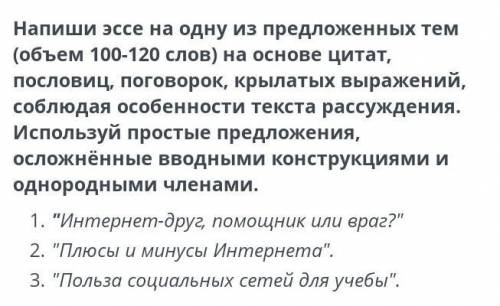 Напиши эссе на одну из предложенных тем (объем 100-120 слов) на основе цитат, пословиц, поговорок, крылатых выражений, соблюдая особенности текста рассуждения. Используй простые предложения, осложнённые вводными конструкциями и однородными членами.

1. "Интернет-друг, помощник или враг?"
2. "Плюсы и минусы Интернета".
3. "Польза социальных сетей для учебы".